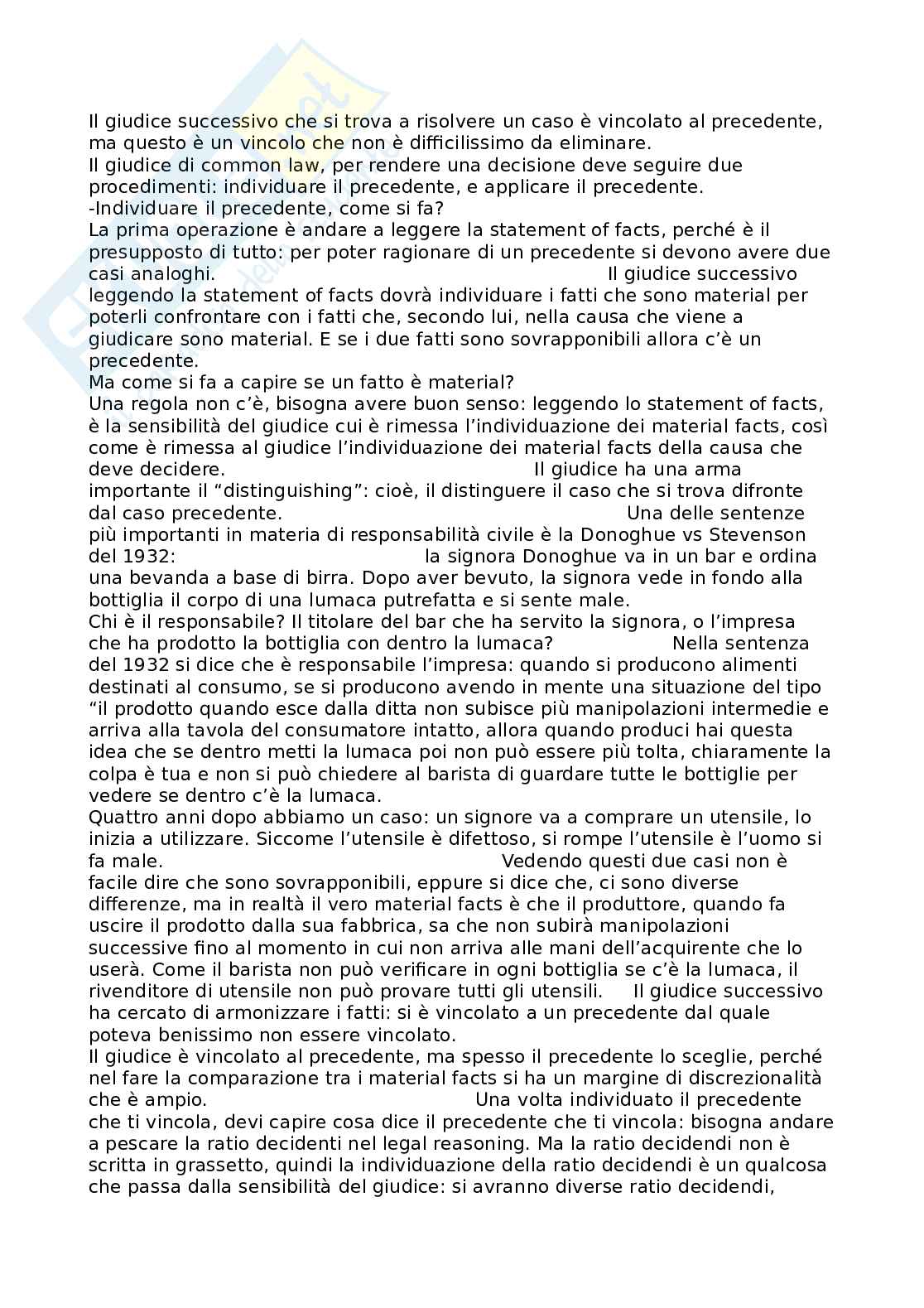 Il giudice successivo che si trova a risolvere un caso è vincolato al precedente, ma questo è un vincolo che non è difficilissimo da eliminare.
Il giudice di common law, per rendere una decisione deve seguire due procedimenti: individuare il precedente, e applicare il precedente.
-Individuare il precedente, come si fa?
La prima operazione è andare a leggere la statement of facts, perché è il presupposto di tutto: per poter ragionare di un precedente si devono avere due casi analoghi. Il giudice successivo leggendo la statement of facts dovrà individuare i fatti che sono material per poterli confrontare con i fatti che, secondo lui, nella causa che viene a giudicare sono material. E se i due fatti sono sovrapponibili allora c'è un precedente.
Ma come si fa a capire se un fatto è material?
Una regola non c'è, bisogna avere buon senso: leggendo lo statement of facts, è la sensibilità del giudice cui è rimessa l'individuazione dei material facts, così come è rimessa al giudice l'individuazione dei material facts della causa che deve decidere. Il giudice ha una arma importante il "distinguishing": cioè, il distinguere il caso che si trova difronte dal caso precedente. Una delle sentenze più importanti in materia di responsabilità civile è la Donoghue vs Stevenson del 1932: la signora Donoghue va in un bar e ordina una bevanda a base di birra. Dopo aver bevuto, la signora vede in fondo alla bottiglia il corpo di una lumaca putrefatta e si sente male.
Chi è il responsabile? Il titolare del bar che ha servito la signora, o l'impresa che ha prodotto la bottiglia con dentro la lumaca? Nella sentenza del 1932 si dice che è responsabile l'impresa: quando si producono alimenti destinati al consumo, se si producono avendo in mente una situazione del tipo "il prodotto quando esce dalla ditta non subisce più manipolazioni intermedie e arriva alla tavola del consumatore intatto, allora quando produci hai questa idea che se dentro metti la lumaca poi non può essere più tolta, chiaramente la colpa è tua e non si può chiedere al barista di guardare tutte le bottiglie per vedere se dentro c'è la lumaca.
Quattro anni dopo abbiamo un caso: un signore va a comprare un utensile, lo inizia a utilizzare. Siccome l'utensile è difettoso, si rompe l'utensile è l'uomo si fa male. Vedendo questi due casi non è facile dire che sono sovrapponibili, eppure si dice che, ci sono diverse differenze, ma in realtà il vero material facts è che il produttore, quando fa uscire il prodotto dalla sua fabbrica, sa che non subirà manipolazioni successive fino al momento in cui non arriva alle mani dell'acquirente che lo userà. Come il barista non può verificare in ogni bottiglia se c'è la lumaca, il rivenditore di utensile non può provare tutti gli utensili. Il giudice successivo ha cercato di armonizzare i fatti: si è vincolato a un precedente dal quale poteva benissimo non essere vincolato.
Il giudice è vincolato al precedente, ma spesso il precedente lo sceglie, perché nel fare la comparazione tra i material facts si ha un margine di discrezionalità che è ampio. Una volta individuato il precedente che ti vincola, devi capire cosa dice il precedente che ti vincola: bisogna andare a pescare la ratio decidenti nel legal reasoning. Ma la ratio decidendi non è scritta in grassetto, quindi la individuazione della ratio decidendi è un qualcosa che passa dalla sensibilità del giudice: si avranno diverse ratio decidendi,